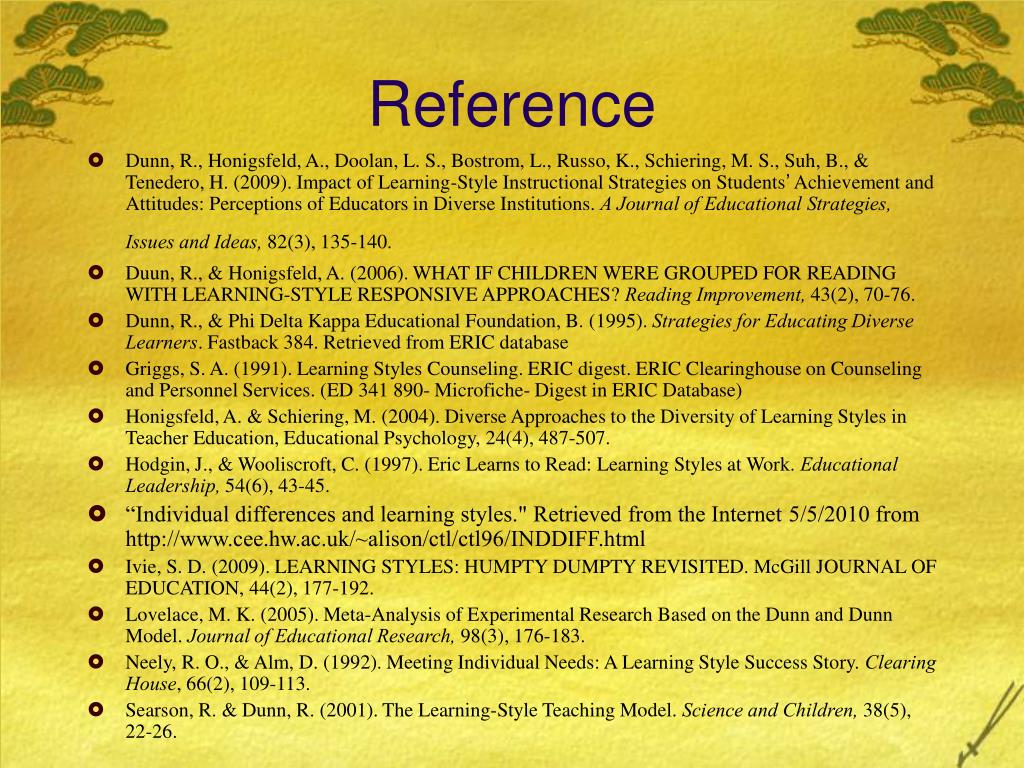 Reference

Dunn, R., Honigsfeld, A., Doolan, L. S., Bostrom, L., Russo, K., Schiering, M. S., Suh, B., & Tenedero, H. (2009). Impact of Learning-Style Instructional Strategies on Students' Achievement and Attitudes: Perceptions of Educators in Diverse Institutions. A Journal of Educational Strategies, Issues and Ideas, 82(3), 135-140.

Duun, R., & Honigsfeld, A. (2006). WHAT IF CHILDREN WERE GROUPED FOR READING WITH LEARNING-STYLE RESPONSIVE APPROACHES? Reading Improvement, 43(2), 70-76.

Dunn, R., & Phi Delta Kappa Educational Foundation, B. (1995). Strategies for Educating Diverse Learners. Fastback 384. Retrieved from ERIC database

Griggs, S. A. (1991). Learning Styles Counseling. ERIC digest. ERIC Clearinghouse on Counseling and Personnel Services. (ED 341 890- Microfiche- Digest in ERIC Database)

Honigsfeld, A. & Schiering, M. (2004). Diverse Approaches to the Diversity of Learning Styles in Teacher Education, Educational Psychology, 24(4), 487-507.

Hodgin, J., & Wooliscroft, C. (1997). Eric Learns to Read: Learning Styles at Work. Educational Leadership, 54(6), 43-45.

“Individual differences and learning styles." Retrieved from the Internet 5/5/2010 from http://www.cee.hw.ac.uk/~alison/ctl/ctl96/INDDIFF.html

Ivie, S. D. (2009). LEARNING STYLES: HUMPTY DUMPTY REVISITED. McGill JOURNAL OF EDUCATION, 44(2), 177-192.

Lovelace, M. K. (2005). Meta-Analysis of Experimental Research Based on the Dunn and Dunn Model. Journal of Educational Research, 98(3), 176-183.

Neely, R. O., & Alm, D. (1992). Meeting Individual Needs: A Learning Style Success Story. Clearing House, 66(2), 109-113.

Searson, R. & Dunn, R. (2001). The Learning-Style Teaching Model. Science and Children, 38(5), 22-26.